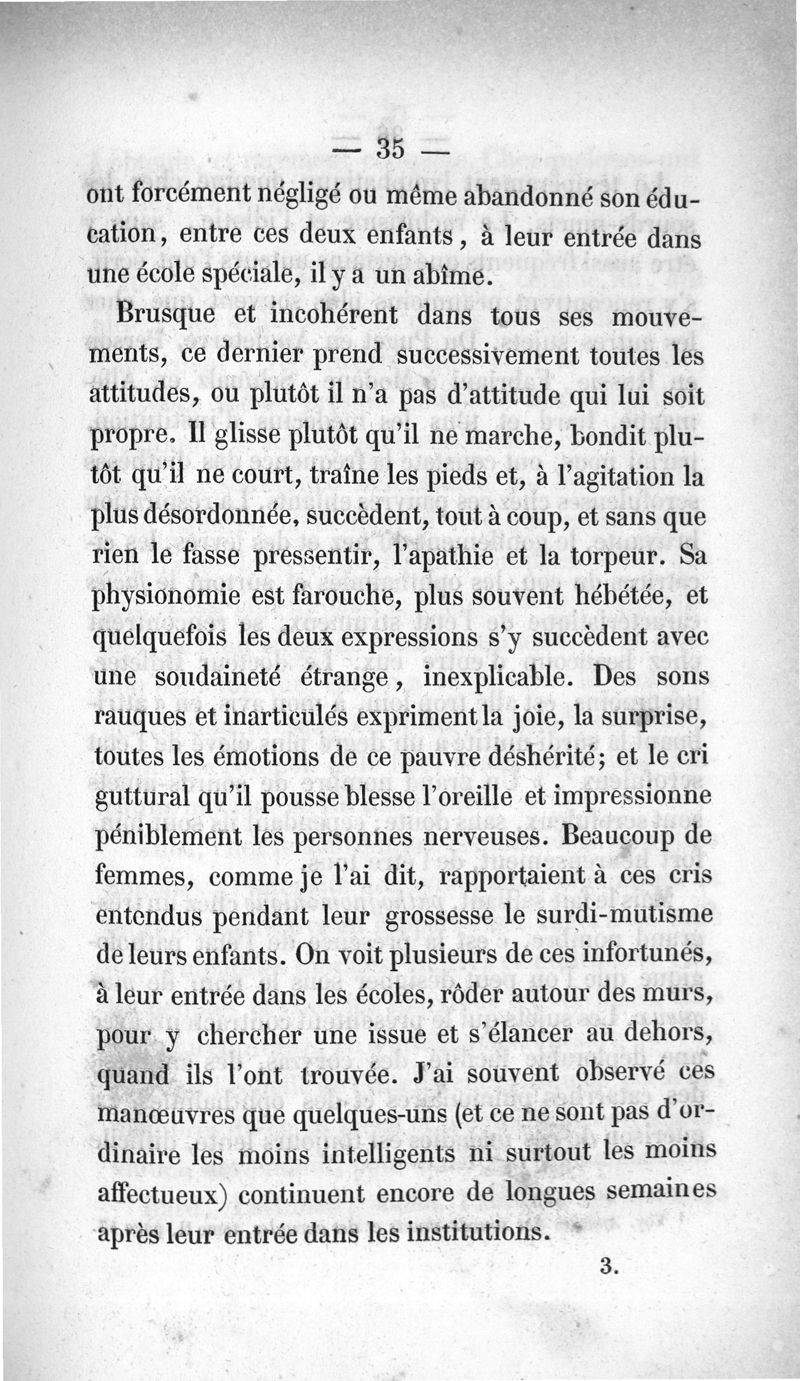 — 35 —

ont forcément négligé ou même abandonné son éducation, entre ces deux enfants, à leur entrée dans une école spéciale, il y a un abîme.

Brusque et incohérent dans tous ses mouvements, ce dernier prend successivement toutes les attitudes, ou plutôt il n'a pas d'attitude qui lui soit propre. Il glisse plutôt qu'il ne marche, bondit plutôt qu'il ne court, traîne les pieds et, à l'agitation la plus désordonnée, succèdent, tout à coup, et sans que rien le fasse pressentir, l'apathie et la torpeur. Sa physionomie est farouche, plus souvent hébétée, et quelquefois les deux expressions s'y succèdent avec une soudaineté étrange, inexplicable. Des sons rauques et inarticulés expriment la joie, la surprise, toutes les émotions de ce pauvre déshérité; et le cri guttural qu'il pousse blesse l'oreille et impressionne péniblement les personnes nerveuses. Beaucoup de femmes, comme je l'ai dit, rapportaient à ces cris entendus pendant leur grossesse le surdi-mutisme de leurs enfants. On voit plusieurs de ces infortunés, à leur entrée dans les écoles, rôder autour des murs, pour y chercher une issue et s'élancer au dehors, quand ils l'ont trouvée. J'ai souvent observé ces manœuvres que quelques-uns (et ce ne sont pas d'ordinaire les moins intelligents ni surtout les moins affectueux) continuent encore de longues semaines après leur entrée dans les institutions.

3.